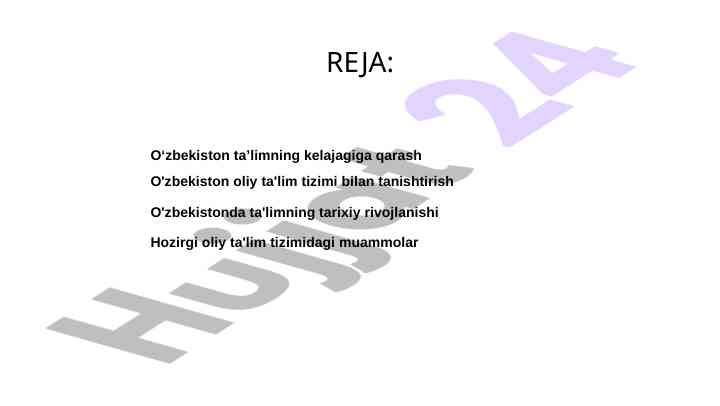 REJA:

O‘zbekiston ta’limning kelajagiga qarash

O'zbekiston oliy ta'lim tizimi bilan tanishtirish

O‘zbekistonda ta'limning tarixiy rivojlanishi

Hozirgi oliy ta'lim tizimidagi muammolar

Hujjat 24